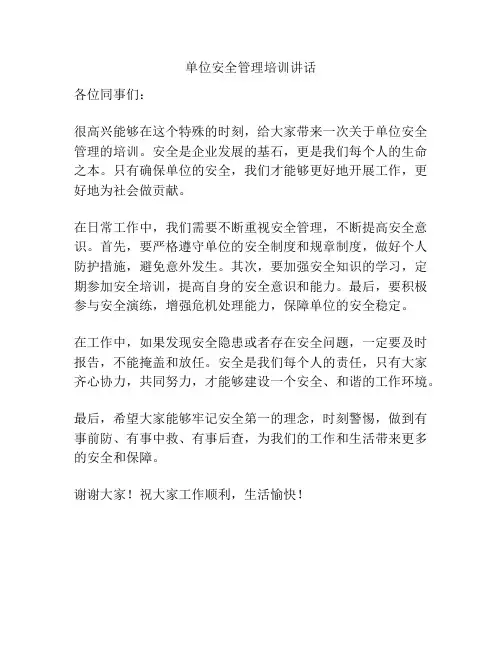 单位安全管理培训讲话

各位同事们：

很高兴能够在这个特殊的时刻，给大家带来一次关于单位安全管理的培训。安全是企业发展的基石，更是我们每个人的生命之本。只有确保单位的安全，我们才能够更好地开展工作，更好地为社会做贡献。

在日常工作中，我们需要不断重视安全管理，不断提高安全意识。首先，要严格遵守单位的安全制度和规章制度，做好个人防护措施，避免意外发生。其次，要加强安全知识的学习，定期参加安全培训，提高自身的安全意识和能力。最后，要积极参与安全演练，增强危机处理能力，保障单位的安全稳定。

在工作中，如果发现安全隐患或者存在安全问题，一定要及时报告，不能掩盖和放任。安全是我们每个人的责任，只有大家齐心协力，共同努力，才能够建设一个安全、和谐的工作环境。

最后，希望大家能够牢记安全第一的理念，时刻警惕，做到有事前防、有事中救、有事后查，为我们的工作和生活带来更多的安全和保障。

谢谢大家！祝大家工作顺利，生活愉快！